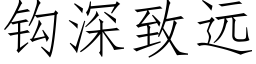 钩深致远